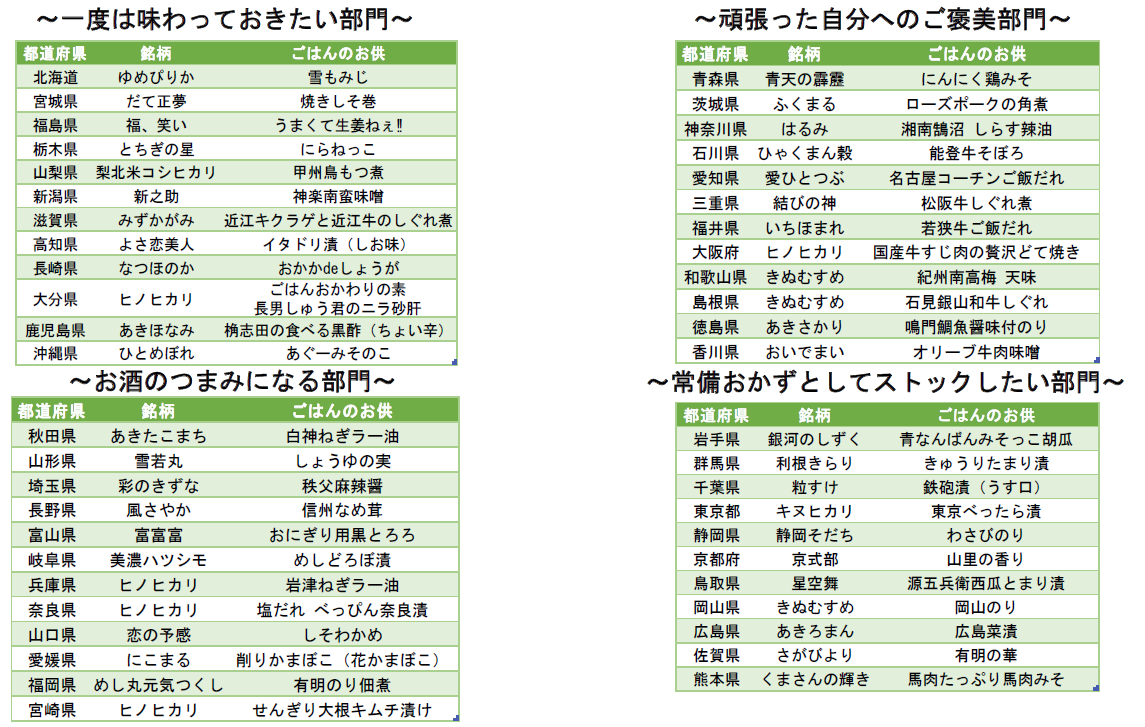 ～一度は味わっておきたい部門～

| 都道府県 | 銘柄 | ごはんのお供 |
|---|---|---|
| 北海道 | ゆめぴりか | 雪もみじ |
| 宮城県 | だて正夢 | 焼きしそ巻 |
| 福島県 | 福、笑い | うまくて生姜ねぇ‼ |
| 栃木県 | とちぎの星 | にらねっこ |
| 山梨県 | 梨北米コシヒカリ | 甲州鳥もつ煮 |
| 新潟県 | 新之助 | 神楽南蛮味噌 |
| 滋賀県 | みずかがみ | 近江キクラゲと近江牛のしぐれ煮 |
| 高知県 | よさ恋美人 | イタドリ漬（しお味） |
| 長崎県 | なつほのか | おかかdeしょうが |
| 大分県 | ヒノヒカリ | ごはんおかわりの素 長男しゅう君のニラ砂肝 |
| 鹿児島県 | あきほなみ | 桷志田の食べる黒酢（ちょい辛） |
| 沖縄県 | ひとめぼれ | あぐーみそのこ |

～お酒のつまみになる部門～

| 都道府県 | 銘柄 | ごはんのお供 |
|---|---|---|
| 秋田県 | あきたこまち | 白神ねぎラー油 |
| 山形県 | 雪若丸 | しょうゆの実 |
| 埼玉県 | 彩のきずな | 秩父麻辣醤 |
| 長野県 | 風さやか | 信州なめ茸 |
| 富山県 | 富富富 | おにぎり用黒とろろ |
| 岐阜県 | 美濃ハツシモ | めしどろぼ漬 |
| 兵庫県 | ヒノヒカリ | 岩津ねぎラー油 |
| 奈良県 | ヒノヒカリ | 塩だれ べっぴん奈良漬 |
| 山口県 | 恋の予感 | しそわかめ |
| 愛媛県 | にこまる | 削りかまぼこ（花かまぼこ） |
| 福岡県 | めし丸元気つくし | 有明のり佃煮 |
| 宮崎県 | ヒノヒカリ | せんぎり大根キムチ漬け |

～頑張った自分へのご褒美部門～

| 都道府県 | 銘柄 | ごはんのお供 |
|---|---|---|
| 青森県 | 青天の霹靂 | にんにく鶏みそ |
| 茨城県 | ふくまる | ローズポークの角煮 |
| 神奈川県 | はるみ | 湘南鵠沼 しらす辣油 |
| 石川県 | ひゃくまん穀 | 能登牛そぼろ |
| 愛知県 | 愛ひとつぶ | 名古屋コーチンご飯だれ |
| 三重県 | 結びの神 | 松阪牛しぐれ煮 |
| 福井県 | いちほまれ | 若狭牛ご飯だれ |
| 大阪府 | ヒノヒカリ | 国産牛すじ肉の贅沢どて焼き |
| 和歌山県 | きぬむすめ | 紀州南高梅 天味 |
| 島根県 | きぬむすめ | 石見銀山和牛しぐれ |
| 徳島県 | あきさかり | 鳴門鯛魚醤味付のり |
| 香川県 | おいでまい | オリーブ牛肉味噌 |

～常備おかずとしてストックしたい部門～

| 都道府県 | 銘柄 | ごはんのお供 |
|---|---|---|
| 岩手県 | 銀河のしずく | 青なんばんみそっこ胡瓜 |
| 群馬県 | 利根きらり | きゅうりたまり漬 |
| 千葉県 | 粒すけ | 鉄砲漬（うす口） |
| 東京都 | キヌヒカリ | 東京べったら漬 |
| 静岡県 | 静岡そだち | わさびのり |
| 京都府 | 京式部 | 山里の香り |
| 鳥取県 | 星空舞 | 源五兵衛西瓜とまり漬 |
| 岡山県 | きぬむすめ | 岡山のり |
| 広島県 | あきろまん | 広島菜漬 |
| 佐賀県 | さがびより | 有明の華 |
| 熊本県 | くまさんの輝き | 馬肉たっぷり馬肉みそ |